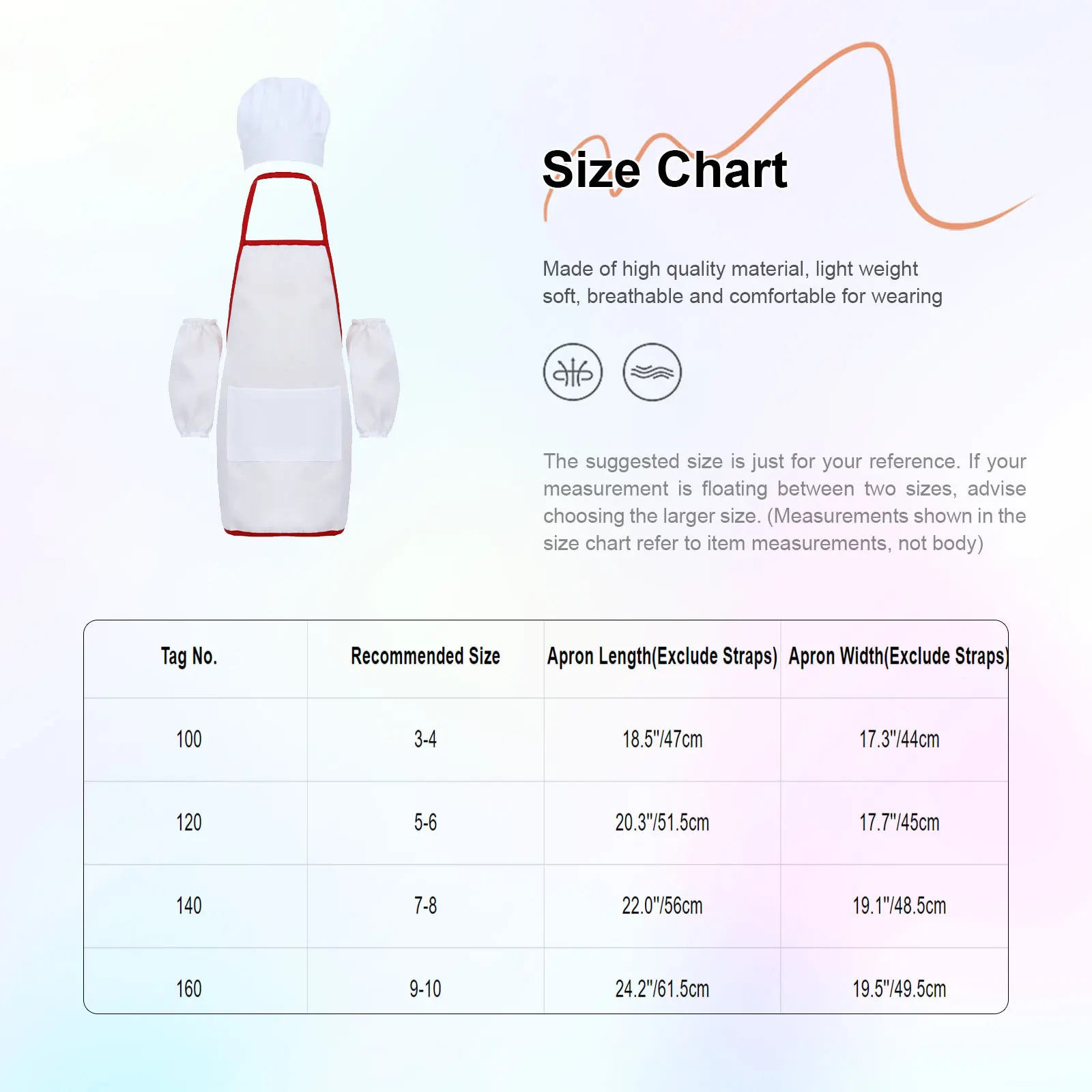 Size Chart

Made of high quality material, light weight soft, breathable and comfortable for wearing

The suggested size is just for your reference. If your measurement is floating between two sizes, advise choosing the larger size. (Measurements shown in the size chart refer to item measurements, not body)

| Tag No. | Recommended Size | Apron Length(Exclude Straps) | Apron Width(Exclude Straps) |
|---|---|---|---|
| 100 | 3-4 | 18.5"/47cm | 17.3"/44cm |
| 120 | 5-6 | 20.3"/51.5cm | 17.7"/45cm |
| 140 | 7-8 | 22.0"/56cm | 19.1"/48.5cm |
| 160 | 9-10 | 24.2"/61.5cm | 19.5"/49.5cm |